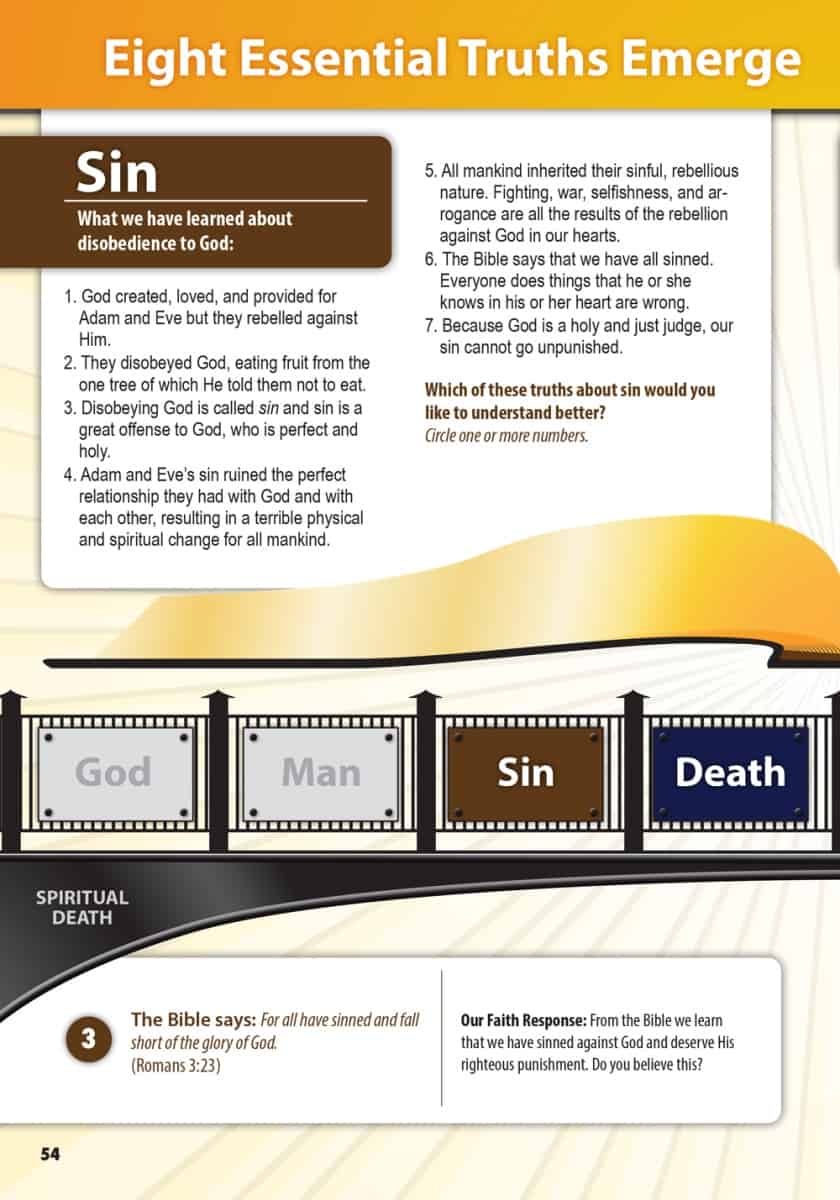 Eight Essential Truths Emerge

Sin

What we have learned about disobedience to God:

1. God created, loved, and provided for Adam and Eve but they rebelled against Him.
2. They disobeyed God, eating fruit from the one tree of which He told them not to eat.
3. Disobeying God is called sin and sin is a great offense to God, who is perfect and holy.
4. Adam and Eve's sin ruined the perfect relationship they had with God and with each other, resulting in a terrible physical and spiritual change for all mankind.
5. All mankind inherited their sinful, rebellious nature. Fighting, war, selfishness, and arrogance are all the results of the rebellion against God in our hearts.
6. The Bible says that we have all sinned. Everyone does things that he or she knows in his or her heart are wrong.
7. Because God is a holy and just judge, our sin cannot go unpunished.

Which of these truths about sin would you like to understand better?
Circle one or more numbers.

God

Man

Sin

Death

SPIRITUAL DEATH

3

The Bible says: For all have sinned and fall short of the glory of God.
(Romans 3:23)

Our Faith Response: From the Bible we learn that we have sinned against God and deserve His righteous punishment. Do you believe this?

54